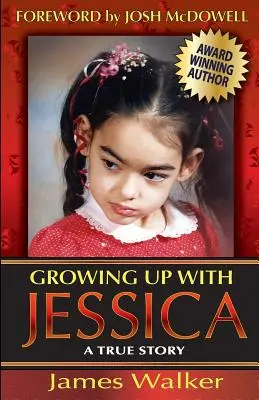 FOREWORD by JOSH McDOWELL

AWARD WINNING AUTHOR

GROWING UP WITH
JESSICA
A TRUE STORY

James Walker